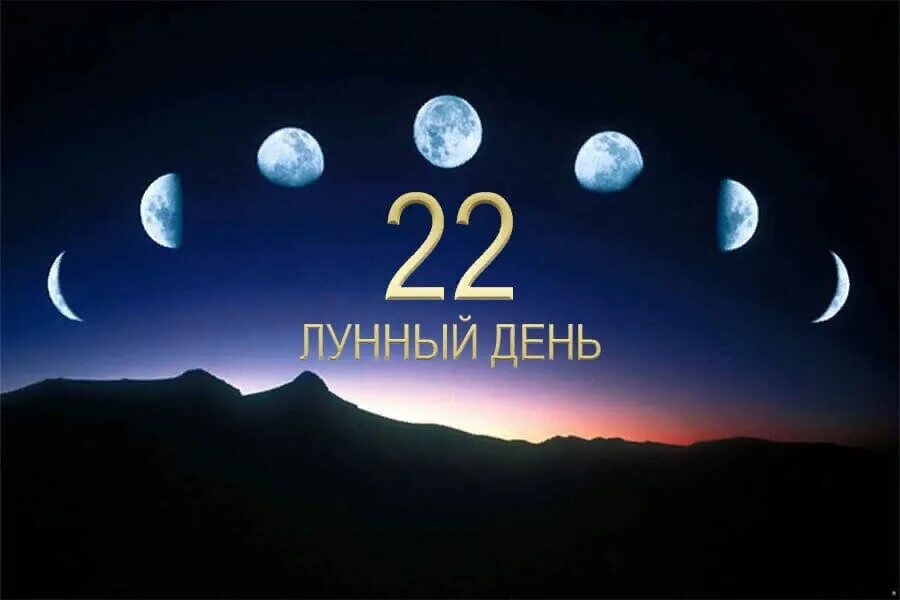 22
ЛУННЫЙ ДЕНЬ